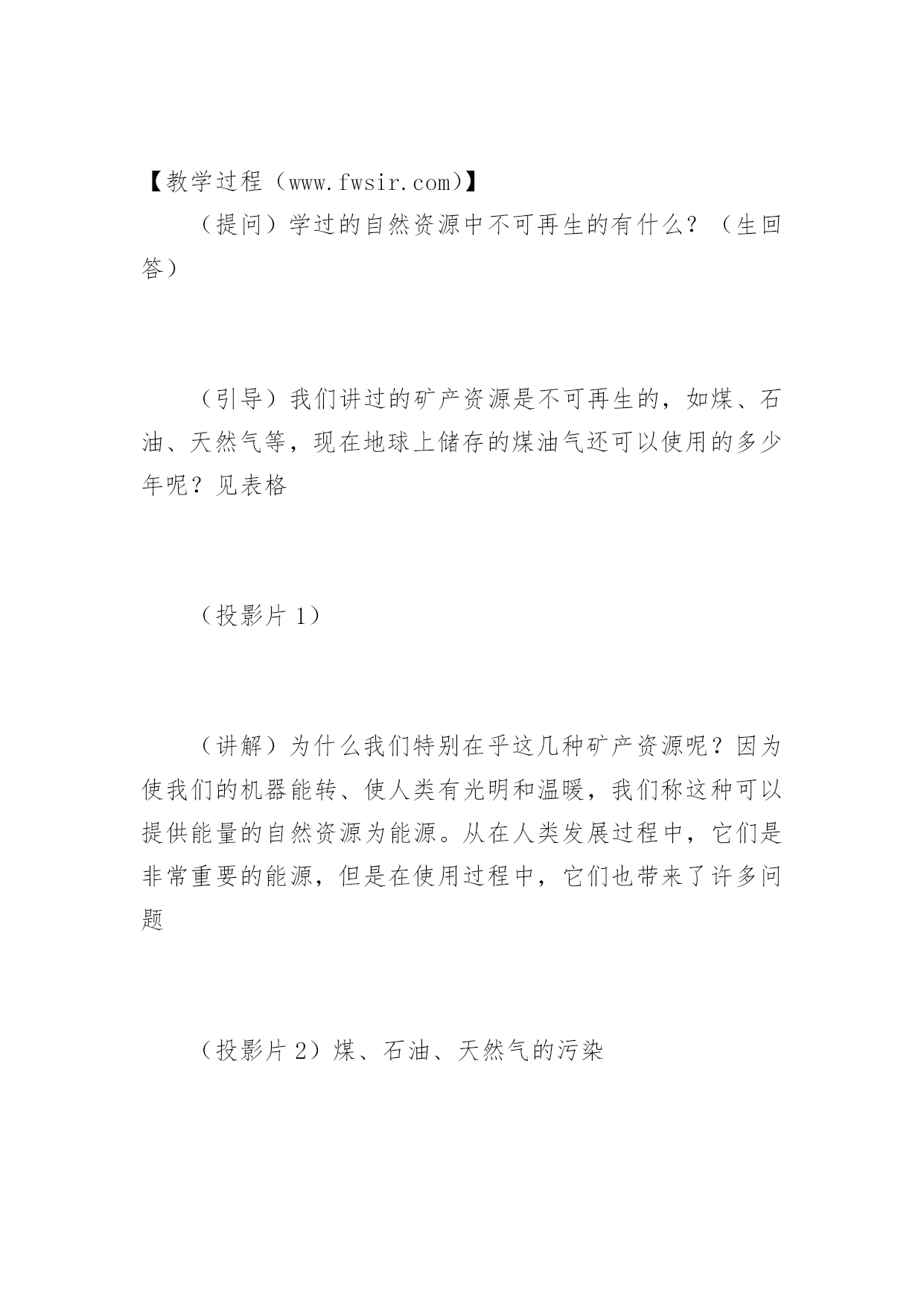 【教学过程（www.fwsir.com)】

（提问）学过的自然资源中不可再生的有什么？（生回答）

（引导）我们讲过的矿产资源是不可再生的，如煤、石油、天然气等，现在地球上储存的煤油气还可以使用的多少年呢？见表格

（投影片 1）

（讲解）为什么我们特别在乎这几种矿产资源呢？因为使我们的机器能转、使人类有光明和温暖，我们称这种可以提供能量的自然资源为能源。从在人类发展过程中，它们是非常重要的能源，但是在使用过程中，它们也带来了许多问题

（投影片 2）煤、石油、天然气的污染